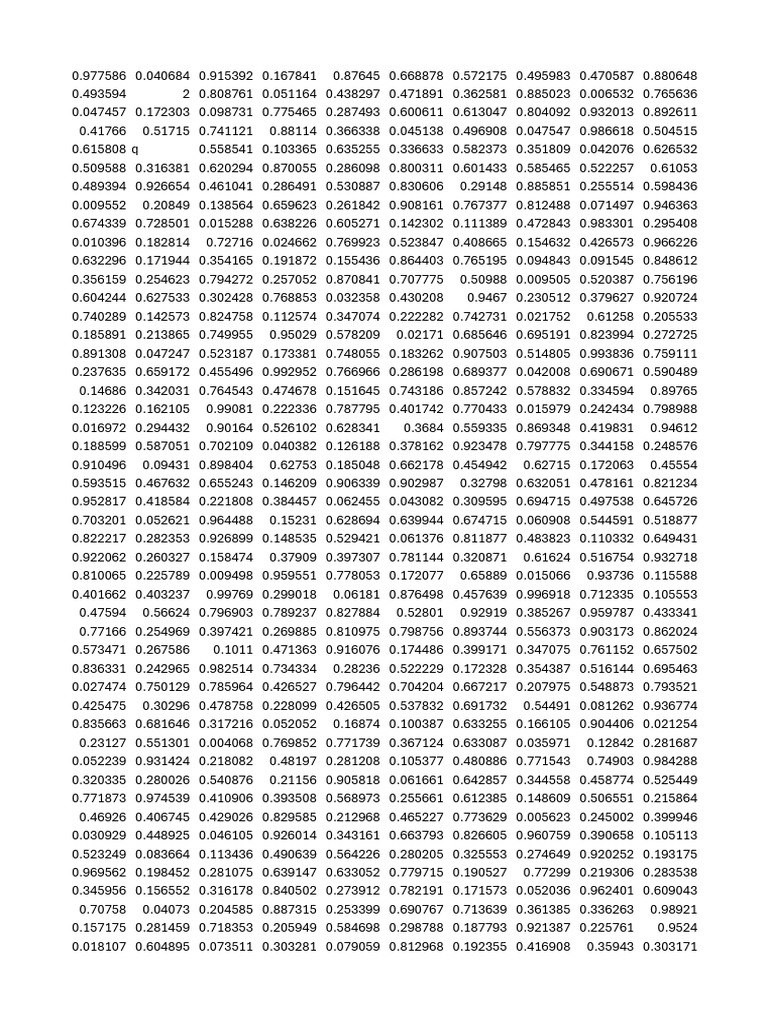 | | | | | | | | | | |
|---|---|---|---|---|---|---|---|---|---|
| 0.977586 | 0.040684 | 0.915392 | 0.167841 | 0.87645 | 0.668878 | 0.572175 | 0.495983 | 0.470587 | 0.880648 |
| 0.493594 | 2 | 0.808761 | 0.051164 | 0.438297 | 0.471891 | 0.362581 | 0.885023 | 0.006532 | 0.765636 |
| 0.047457 | 0.172303 | 0.098731 | 0.775465 | 0.287493 | 0.600611 | 0.613047 | 0.804092 | 0.932013 | 0.892611 |
| 0.41766 | 0.51715 | 0.741121 | 0.88114 | 0.366338 | 0.045138 | 0.496908 | 0.047547 | 0.986618 | 0.504515 |
| 0.615808 | q | 0.558541 | 0.103365 | 0.635255 | 0.336633 | 0.582373 | 0.351809 | 0.042076 | 0.626532 |
| 0.509588 | 0.316381 | 0.620294 | 0.870055 | 0.286098 | 0.800311 | 0.601433 | 0.585465 | 0.522257 | 0.61053 |
| 0.489394 | 0.926654 | 0.461041 | 0.286491 | 0.530887 | 0.830606 | 0.29148 | 0.885851 | 0.255514 | 0.598436 |
| 0.009552 | 0.20849 | 0.138564 | 0.659623 | 0.261842 | 0.908161 | 0.767377 | 0.812488 | 0.071497 | 0.946363 |
| 0.674339 | 0.728501 | 0.015288 | 0.638226 | 0.605271 | 0.142302 | 0.111389 | 0.472843 | 0.983301 | 0.295408 |
| 0.010396 | 0.182814 | 0.72716 | 0.024662 | 0.769923 | 0.523847 | 0.408665 | 0.154632 | 0.426573 | 0.966226 |
| 0.632296 | 0.171944 | 0.354165 | 0.191872 | 0.155436 | 0.864403 | 0.765195 | 0.094843 | 0.091545 | 0.848612 |
| 0.356159 | 0.254623 | 0.794272 | 0.257052 | 0.870841 | 0.707775 | 0.50988 | 0.009505 | 0.520387 | 0.756196 |
| 0.604244 | 0.627533 | 0.302428 | 0.768853 | 0.032358 | 0.430208 | 0.9467 | 0.230512 | 0.379627 | 0.920724 |
| 0.740289 | 0.142573 | 0.824758 | 0.112574 | 0.347074 | 0.222282 | 0.742731 | 0.021752 | 0.61258 | 0.205533 |
| 0.185891 | 0.213865 | 0.749955 | 0.95029 | 0.578209 | 0.02171 | 0.685646 | 0.695191 | 0.823994 | 0.272725 |
| 0.891308 | 0.047247 | 0.523187 | 0.173381 | 0.748055 | 0.183262 | 0.907503 | 0.514805 | 0.993836 | 0.759111 |
| 0.237635 | 0.659172 | 0.455496 | 0.992952 | 0.766966 | 0.286198 | 0.689377 | 0.042008 | 0.690671 | 0.590489 |
| 0.14686 | 0.342031 | 0.764543 | 0.474678 | 0.151645 | 0.743186 | 0.857242 | 0.578832 | 0.334594 | 0.89765 |
| 0.123226 | 0.162105 | 0.99081 | 0.222336 | 0.787795 | 0.401742 | 0.770433 | 0.015979 | 0.242434 | 0.798988 |
| 0.016972 | 0.294432 | 0.90164 | 0.526102 | 0.628341 | 0.3684 | 0.559335 | 0.869348 | 0.419831 | 0.94612 |
| 0.188599 | 0.587051 | 0.702109 | 0.040382 | 0.126188 | 0.378162 | 0.923478 | 0.797775 | 0.344158 | 0.248576 |
| 0.910496 | 0.09431 | 0.898404 | 0.62753 | 0.185048 | 0.662178 | 0.454942 | 0.62715 | 0.172063 | 0.45554 |
| 0.593515 | 0.467632 | 0.655243 | 0.146209 | 0.906339 | 0.902987 | 0.32798 | 0.632051 | 0.478161 | 0.821234 |
| 0.952817 | 0.418584 | 0.221808 | 0.384457 | 0.062455 | 0.043082 | 0.309595 | 0.694715 | 0.497538 | 0.645726 |
| 0.703201 | 0.052621 | 0.964488 | 0.15231 | 0.628694 | 0.639944 | 0.674715 | 0.060908 | 0.544591 | 0.518877 |
| 0.822217 | 0.282353 | 0.926899 | 0.148535 | 0.529421 | 0.061376 | 0.811877 | 0.483823 | 0.110332 | 0.649431 |
| 0.922062 | 0.260327 | 0.158474 | 0.37909 | 0.397307 | 0.781144 | 0.320871 | 0.61624 | 0.516754 | 0.932718 |
| 0.810065 | 0.225789 | 0.009498 | 0.959551 | 0.778053 | 0.172077 | 0.65889 | 0.015066 | 0.93736 | 0.115588 |
| 0.401662 | 0.403237 | 0.99769 | 0.299018 | 0.06181 | 0.876498 | 0.457639 | 0.996918 | 0.712335 | 0.105553 |
| 0.47594 | 0.56624 | 0.796903 | 0.789237 | 0.827884 | 0.52801 | 0.92919 | 0.385267 | 0.959787 | 0.433341 |
| 0.77166 | 0.254969 | 0.397421 | 0.269885 | 0.810975 | 0.798756 | 0.893744 | 0.556373 | 0.903173 | 0.862024 |
| 0.573471 | 0.267586 | 0.1011 | 0.471363 | 0.916076 | 0.174486 | 0.399171 | 0.347075 | 0.761152 | 0.657502 |
| 0.836331 | 0.242965 | 0.982514 | 0.734334 | 0.28236 | 0.522229 | 0.172328 | 0.354387 | 0.516144 | 0.695463 |
| 0.027474 | 0.750129 | 0.785964 | 0.426527 | 0.796442 | 0.704204 | 0.667217 | 0.207975 | 0.548873 | 0.793521 |
| 0.425475 | 0.30296 | 0.478758 | 0.228099 | 0.426505 | 0.537832 | 0.691732 | 0.54491 | 0.081262 | 0.936774 |
| 0.835663 | 0.681646 | 0.317216 | 0.052052 | 0.16874 | 0.100387 | 0.633255 | 0.166105 | 0.904406 | 0.021254 |
| 0.23127 | 0.551301 | 0.004068 | 0.769852 | 0.771739 | 0.367124 | 0.633087 | 0.035971 | 0.12842 | 0.281687 |
| 0.052239 | 0.931424 | 0.218082 | 0.48197 | 0.281208 | 0.105377 | 0.480886 | 0.771543 | 0.74903 | 0.984288 |
| 0.320335 | 0.280026 | 0.540876 | 0.21156 | 0.905818 | 0.061661 | 0.642857 | 0.344558 | 0.458774 | 0.525449 |
| 0.771873 | 0.974539 | 0.410906 | 0.393508 | 0.568973 | 0.255661 | 0.612385 | 0.148609 | 0.506551 | 0.215864 |
| 0.46926 | 0.406745 | 0.429026 | 0.829585 | 0.212968 | 0.465227 | 0.773629 | 0.005623 | 0.245002 | 0.399946 |
| 0.030929 | 0.448925 | 0.046105 | 0.926014 | 0.343161 | 0.663793 | 0.826605 | 0.960759 | 0.390658 | 0.105113 |
| 0.523249 | 0.083664 | 0.113436 | 0.490639 | 0.564226 | 0.280205 | 0.325553 | 0.274649 | 0.920252 | 0.193175 |
| 0.969562 | 0.198452 | 0.281075 | 0.639147 | 0.633052 | 0.779715 | 0.190527 | 0.77299 | 0.219306 | 0.283538 |
| 0.345956 | 0.156552 | 0.316178 | 0.840502 | 0.273912 | 0.782191 | 0.171573 | 0.052036 | 0.962401 | 0.609043 |
| 0.70758 | 0.04073 | 0.204585 | 0.887315 | 0.253399 | 0.690767 | 0.713639 | 0.361385 | 0.336263 | 0.98921 |
| 0.157175 | 0.281459 | 0.718353 | 0.205949 | 0.584698 | 0.298788 | 0.187793 | 0.921387 | 0.225761 | 0.9524 |
| 0.018107 | 0.604895 | 0.073511 | 0.303281 | 0.079059 | 0.812968 | 0.192355 | 0.416908 | 0.35943 | 0.303171 |